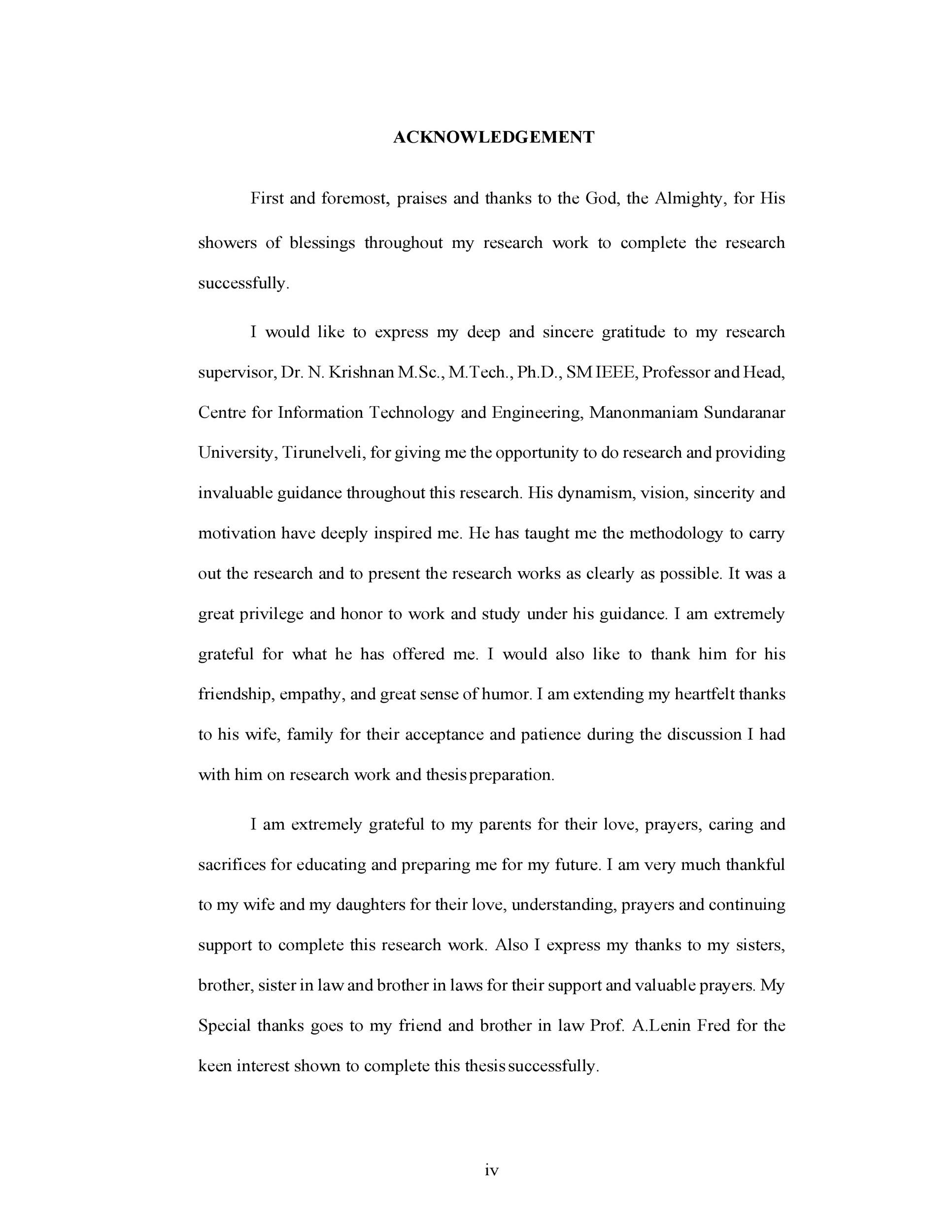 ACKNOWLEDGEMENT

First and foremost, praises and thanks to the God, the Almighty, for His showers of blessings throughout my research work to complete the research successfully.

I would like to express my deep and sincere gratitude to my research supervisor, Dr. N. Krishnan M.Sc., M.Tech., Ph.D., SM IEEE, Professor and Head, Centre for Information Technology and Engineering, Manonmaniam Sundaranar University, Tirunelveli, for giving me the opportunity to do research and providing invaluable guidance throughout this research. His dynamism, vision, sincerity and motivation have deeply inspired me. He has taught me the methodology to carry out the research and to present the research works as clearly as possible. It was a great privilege and honor to work and study under his guidance. I am extremely grateful for what he has offered me. I would also like to thank him for his friendship, empathy, and great sense of humor. I am extending my heartfelt thanks to his wife, family for their acceptance and patience during the discussion I had with him on research work and thesis preparation.

I am extremely grateful to my parents for their love, prayers, caring and sacrifices for educating and preparing me for my future. I am very much thankful to my wife and my daughters for their love, understanding, prayers and continuing support to complete this research work. Also I express my thanks to my sisters, brother, sister in law and brother in laws for their support and valuable prayers. My Special thanks goes to my friend and brother in law Prof. A.Lenin Fred for the keen interest shown to complete this thesis successfully.

iv